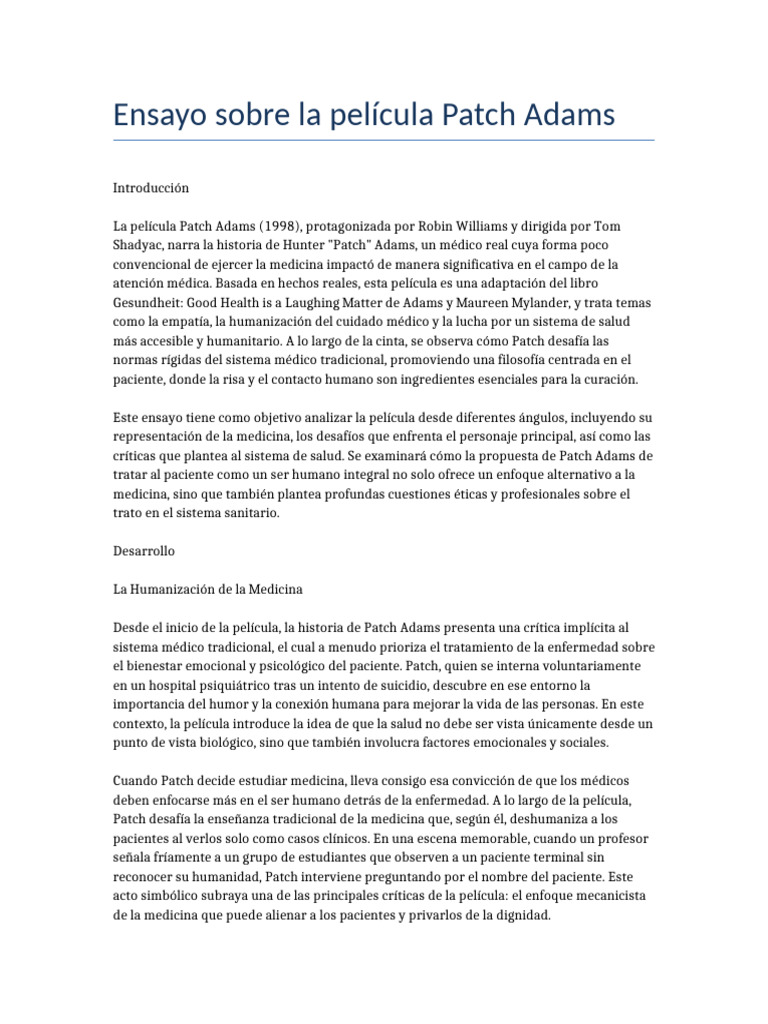 Ensayo sobre la película Patch Adams

Introducción

La película Patch Adams (1998), protagonizada por Robin Williams y dirigida por Tom Shadyac, narra la historia de Hunter "Patch" Adams, un médico real cuya forma poco convencional de ejercer la medicina impactó de manera significativa en el campo de la atención médica. Basada en hechos reales, esta película es una adaptación del libro Gesundheit: Good Health is a Laughing Matter de Adams y Maureen Mylander, y trata temas como la empatía, la humanización del cuidado médico y la lucha por un sistema de salud más accesible y humanitario. A lo largo de la cinta, se observa cómo Patch desafía las normas rígidas del sistema médico tradicional, promoviendo una filosofía centrada en el paciente, donde la risa y el contacto humano son ingredientes esenciales para la curación.

Este ensayo tiene como objetivo analizar la película desde diferentes ángulos, incluyendo su representación de la medicina, los desafíos que enfrenta el personaje principal, así como las críticas que plantea al sistema de salud. Se examinará cómo la propuesta de Patch Adams de tratar al paciente como un ser humano integral no solo ofrece un enfoque alternativo a la medicina, sino que también plantea profundas cuestiones éticas y profesionales sobre el trato en el sistema sanitario.

Desarrollo

La Humanización de la Medicina

Desde el inicio de la película, la historia de Patch Adams presenta una crítica implícita al sistema médico tradicional, el cual a menudo prioriza el tratamiento de la enfermedad sobre el bienestar emocional y psicológico del paciente. Patch, quien se interna voluntariamente en un hospital psiquiátrico tras un intento de suicidio, descubre en ese entorno la importancia del humor y la conexión humana para mejorar la vida de las personas. En este contexto, la película introduce la idea de que la salud no debe ser vista únicamente desde un punto de vista biológico, sino que también involucra factores emocionales y sociales.

Cuando Patch decide estudiar medicina, lleva consigo esa convicción de que los médicos deben enfocarse más en el ser humano detrás de la enfermedad. A lo largo de la película, Patch desafía la enseñanza tradicional de la medicina que, según él, deshumaniza a los pacientes al verlos solo como casos clínicos. En una escena memorable, cuando un profesor señala fríamente a un grupo de estudiantes que observen a un paciente terminal sin reconocer su humanidad, Patch interviene preguntando por el nombre del paciente. Este acto simbólico subraya una de las principales críticas de la película: el enfoque mecanicista de la medicina que puede alienar a los pacientes y privarlos de la dignidad.